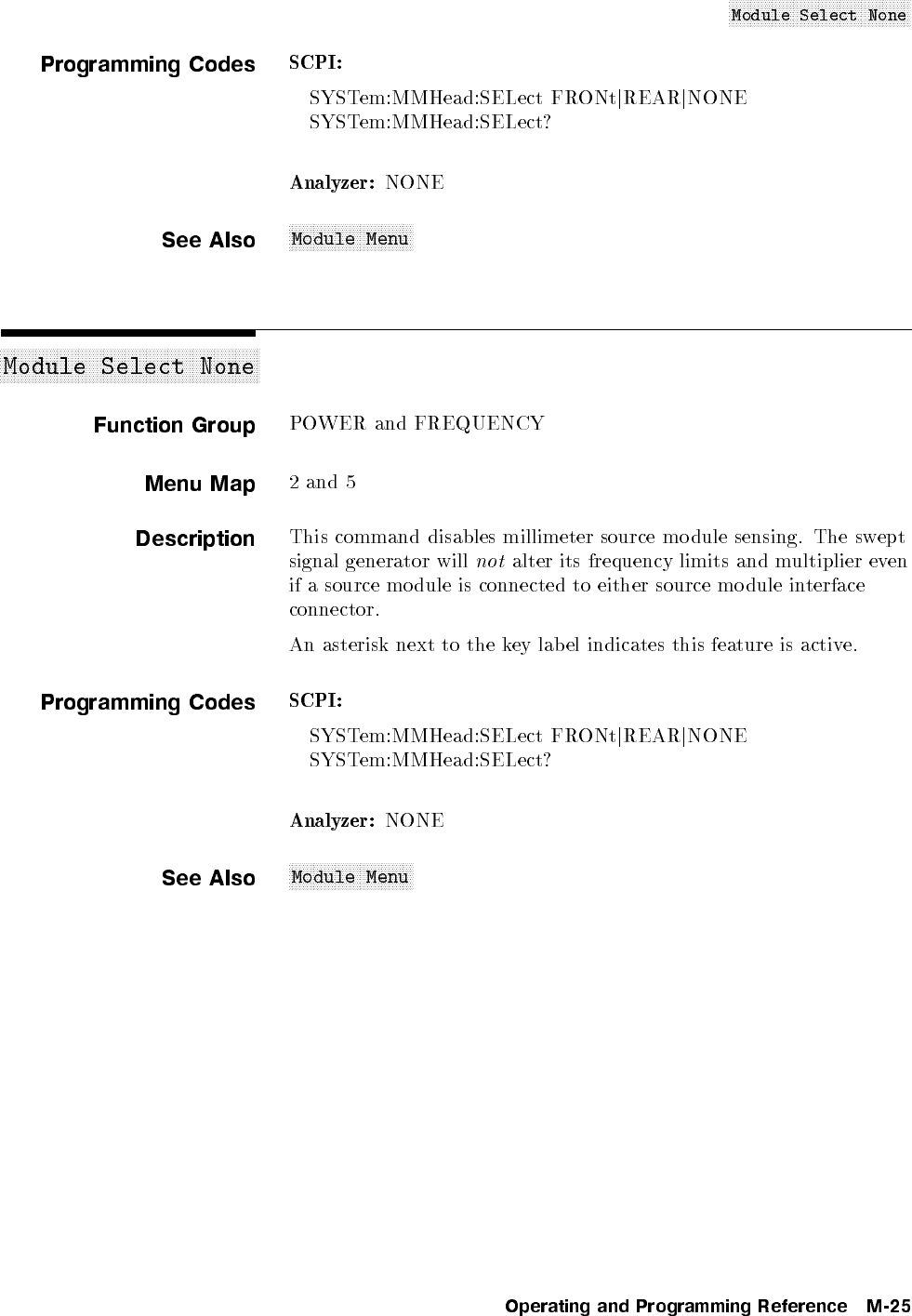 Module Select None

Programming Codes

SCPI:

SYSTem:MMHead:SELect FRONt|REAR|NONE
SYSTem:MMHead:SELect?

Analyzer: NONE

See Also

Module Menu

Module Select None

Function Group

POWER and FREQUENCY

Menu Map

2 and 5

Description

This command disables millimeter source module sensing. The swept signal generator will not alter its frequency limits and multiplier even if a source module is connected to either source module interface connector.

An asterisk next to the key label indicates this feature is active.

Programming Codes

SCPI:

SYSTem:MMHead:SELect FRONt|REAR|NONE
SYSTem:MMHead:SELect?

Analyzer: NONE

See Also

Module Menu

Operating and Programming Reference M-25